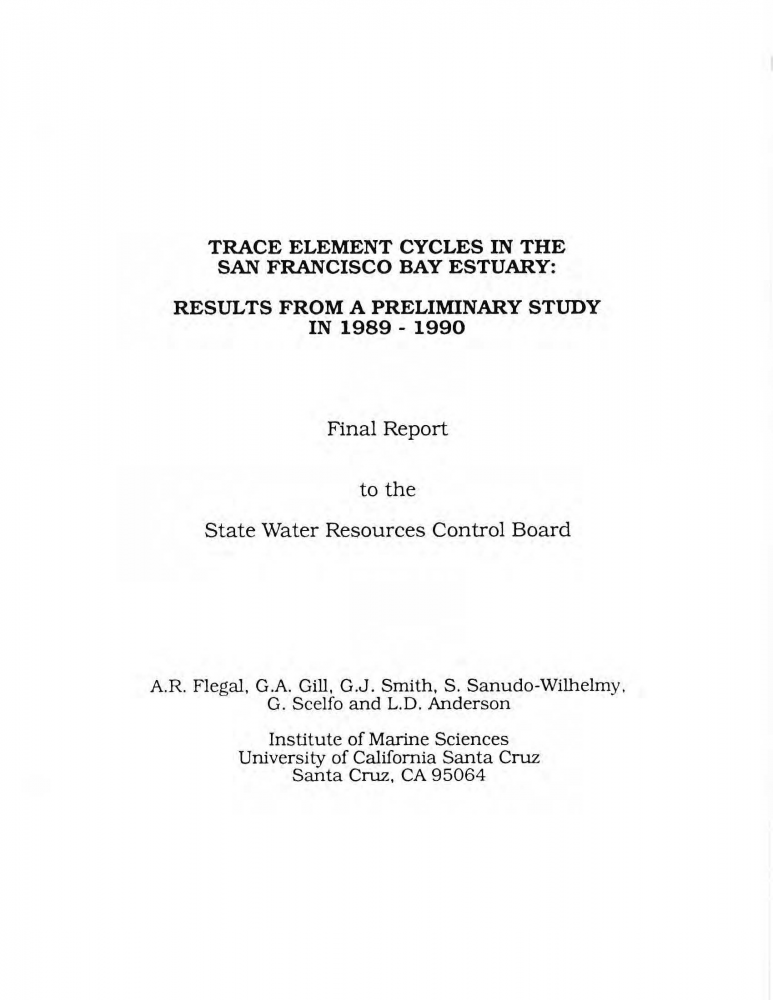 TRACE ELEMENT CYCLES IN THE SAN FRANCISCO BAY ESTUARY:

RESULTS FROM A PRELIMINARY STUDY IN 1989 - 1990

Final Report

to the

State Water Resources Control Board

A.R. Flegal, G.A. Gill, G.J. Smith, S. Sanudo-Wilhelmy, G. Scelfo and L.D. Anderson

Institute of Marine Sciences
University of California Santa Cruz
Santa Cruz, CA 95064